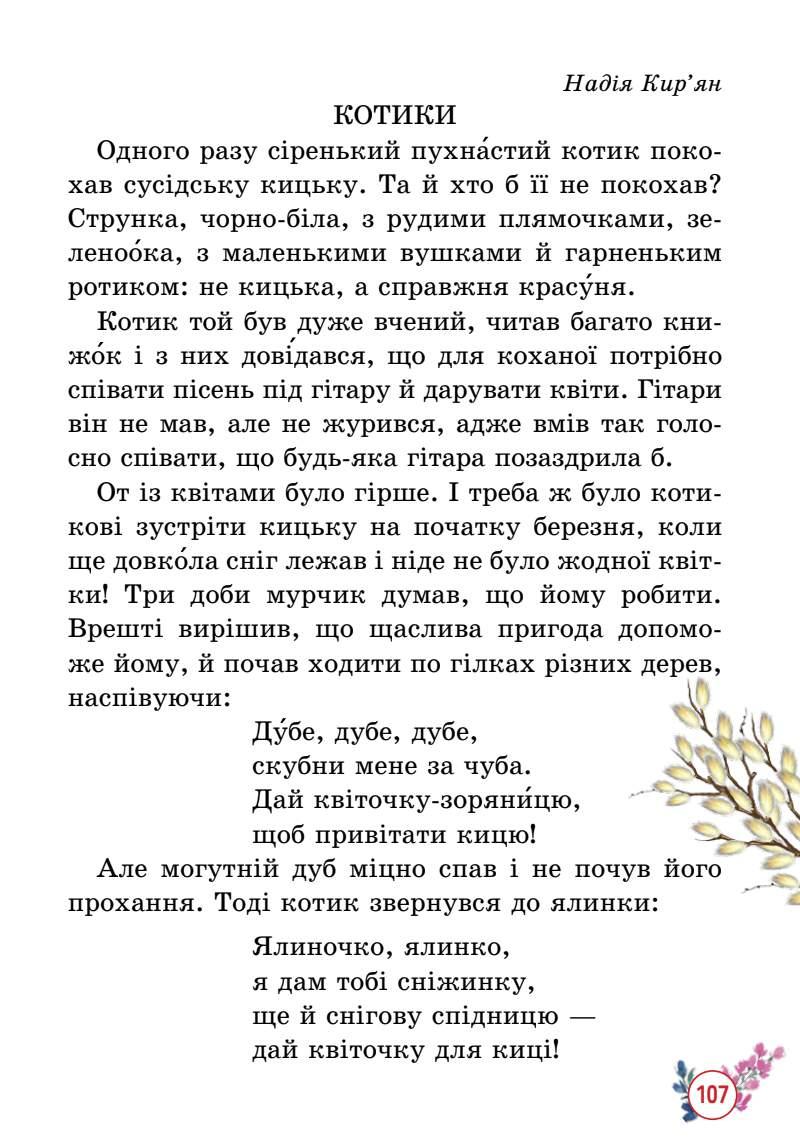 Надія Кир'ян

КОТИКИ

Одного разу сіренький пухна́стий котик покохав сусідську кицьку. Та й хто б її не покохав? Струнка, чорно-біла, з рудими плямочками, зеленоо́ка, з маленькими вушками й гарненьким ротиком: не кицька, а справжня красу́ня.

Котик той був дуже вчений, читав багато книжо́к і з них дові́дався, що для коханої потрібно співати пісень під гітару й дарувати квіти. Гітари він не мав, але не журився, адже вмів так голосно співати, що будь-яка гітара позаздрила б.

От із квітами було гірше. І треба ж було котикові зустріти кицьку на початку березня, коли ще довко́ла сніг лежав і ніде не було жодної квітки! Три доби мурчик думав, що йому робити. Врешті вирішив, що щаслива пригода допоможе йому, й почав ходити по гілках різних дерев, наспівуючи:

Ду́бе, дубе, дубе,
скубни мене за чуба.
Дай квіточку-зоряни́цю,
щоб привітати кицю!

Але могутній дуб міцно спав і не почув його прохання. Тоді котик звернувся до ялинки:

Ялиночко, ялинко,
я дам тобі сніжинку,
ще й снігову спідницю —
дай квіточку для киці!

107